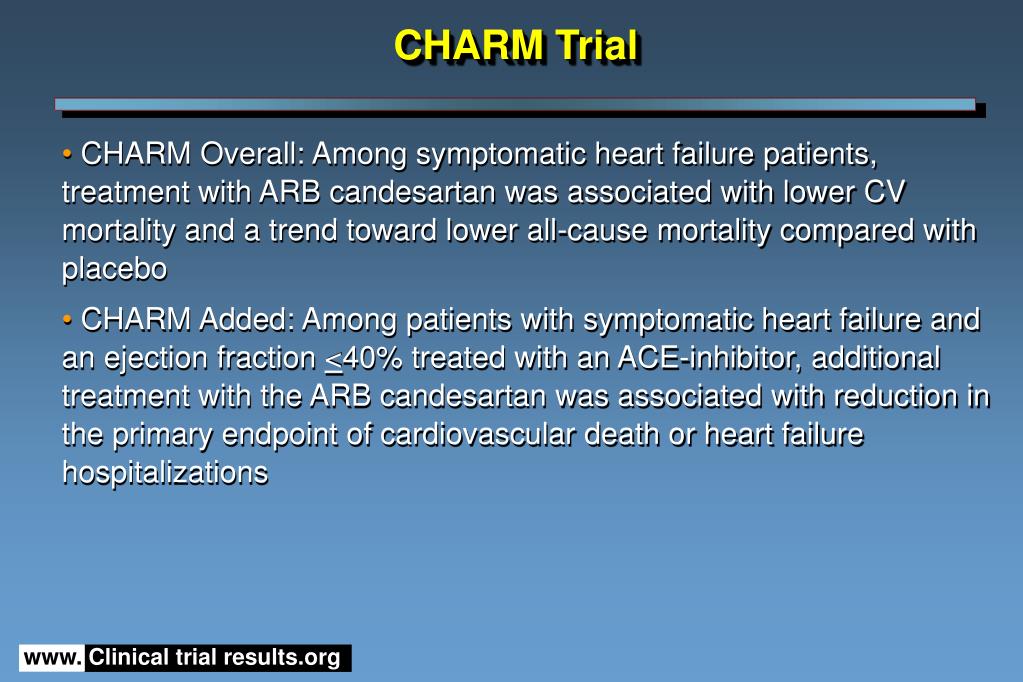 CHARM Trial

• CHARM Overall: Among symptomatic heart failure patients, treatment with ARB candesartan was associated with lower CV mortality and a trend toward lower all-cause mortality compared with placebo

• CHARM Added: Among patients with symptomatic heart failure and an ejection fraction $\leq$40% treated with an ACE-inhibitor, additional treatment with the ARB candesartan was associated with reduction in the primary endpoint of cardiovascular death or heart failure hospitalizations

www. Clinical trial results.org